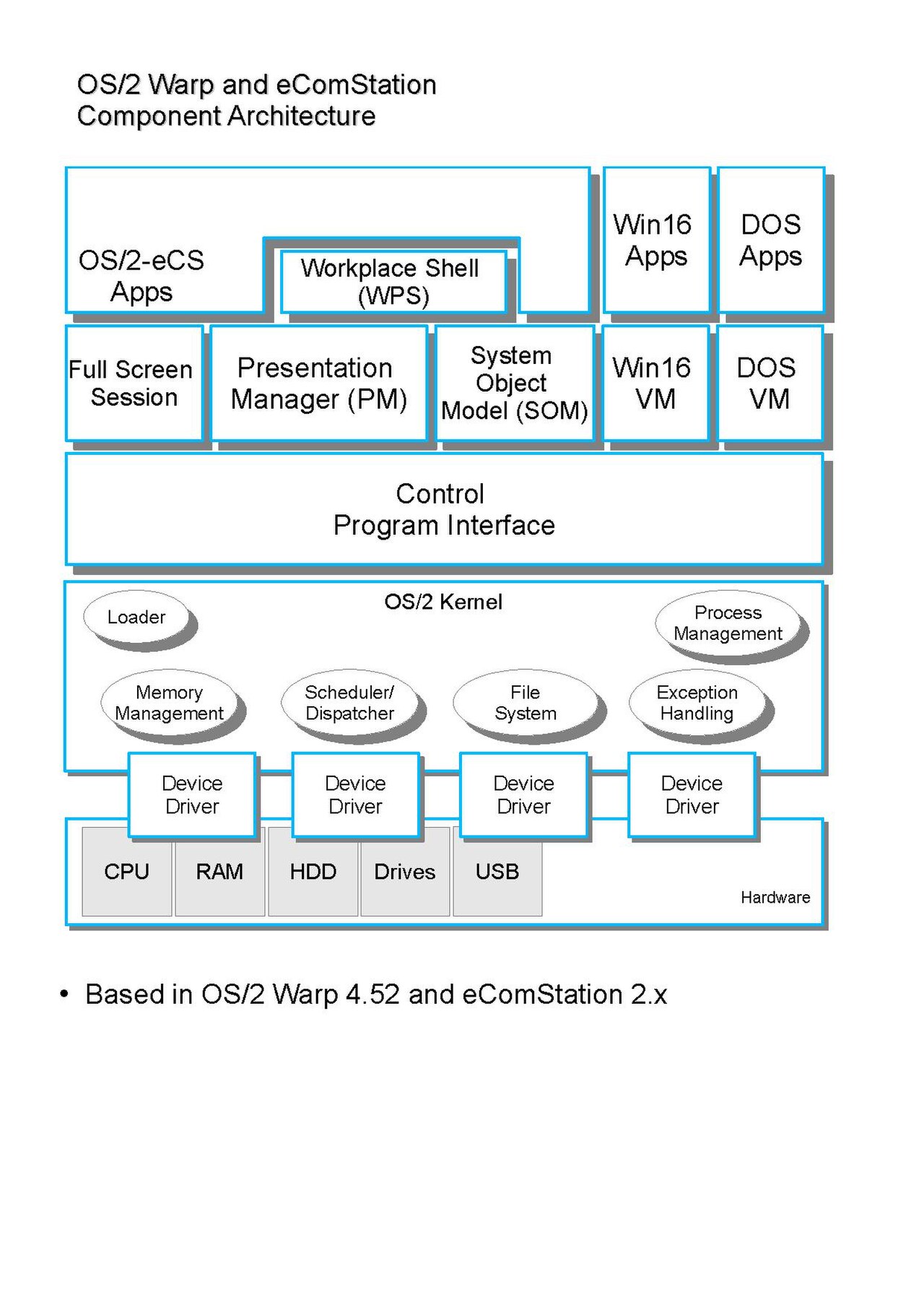 OS/2 Warp and eComStation
Component Architecture

OS/2-eCS Apps

Workplace Shell (WPS)

Win16 Apps

DOS Apps

Full Screen Session

Presentation Manager (PM)

System Object Model (SOM)

Win16 VM

DOS VM

Control Program Interface

OS/2 Kernel

Loader

Process Management

Memory Management

Scheduler/ Dispatcher

File System

Exception Handling

Device Driver

Device Driver

Device Driver

Device Driver

CPU

RAM

HDD

Drives

USB

Hardware

• Based in OS/2 Warp 4.52 and eComStation 2.x